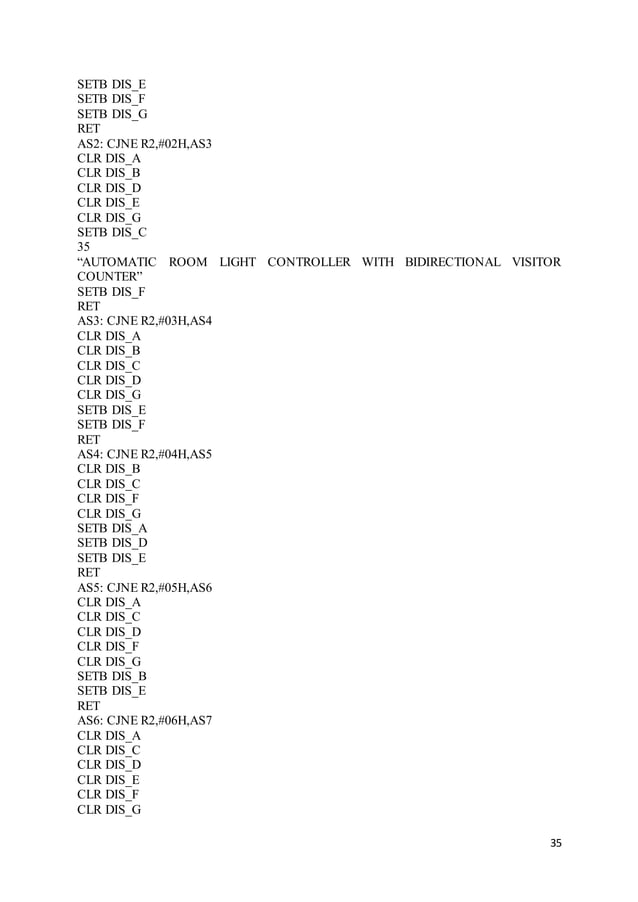 SETB DIS_E
SETB DIS_F
SETB DIS_G
RET
AS2: CJNE R2,#02H,AS3
CLR DIS_A
CLR DIS_B
CLR DIS_D
CLR DIS_E
CLR DIS_G
SETB DIS_C
35
“AUTOMATIC ROOM LIGHT CONTROLLER WITH BIDIRECTIONAL VISITOR COUNTER”
SETB DIS_F
RET
AS3: CJNE R2,#03H,AS4
CLR DIS_A
CLR DIS_B
CLR DIS_C
CLR DIS_D
CLR DIS_G
SETB DIS_E
SETB DIS_F
RET
AS4: CJNE R2,#04H,AS5
CLR DIS_B
CLR DIS_C
CLR DIS_F
CLR DIS_G
SETB DIS_A
SETB DIS_D
SETB DIS_E
RET
AS5: CJNE R2,#05H,AS6
CLR DIS_A
CLR DIS_C
CLR DIS_D
CLR DIS_F
CLR DIS_G
SETB DIS_B
SETB DIS_E
RET
AS6: CJNE R2,#06H,AS7
CLR DIS_A
CLR DIS_C
CLR DIS_D
CLR DIS_E
CLR DIS_F
CLR DIS_G

35